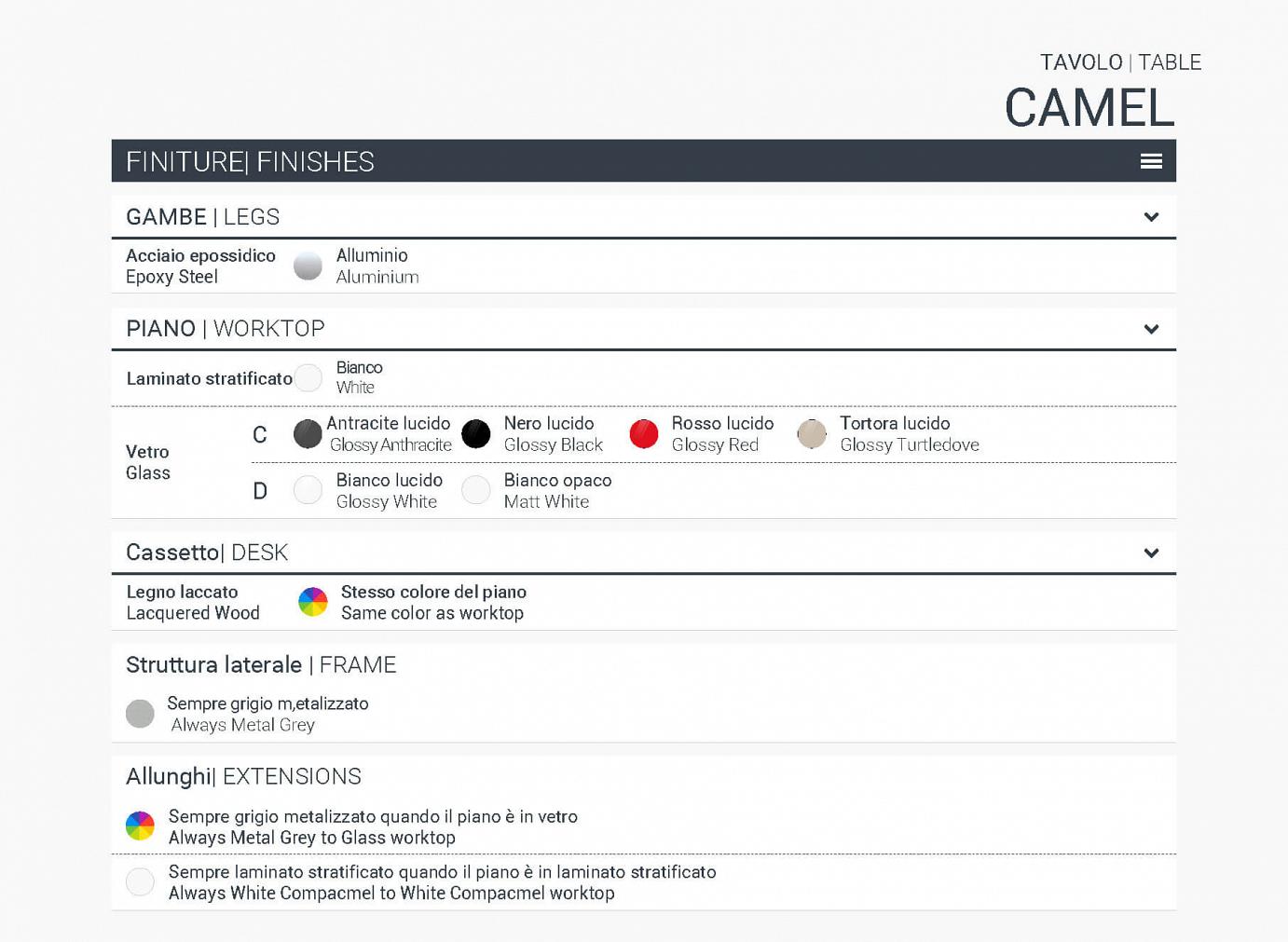 TAVOLO | TABLE
CAMEL

FINITURE| FINISHES

GAMBE | LEGS

Acciaio epossidico
Epoxy Steel

Alluminio
Aluminium

PIANO | WORKTOP

Laminato stratificato

Bianco
White

Vetro
Glass

C

Antracite lucido
Glossy Anthracite

Nero lucido
Glossy Black

Rosso lucido
Glossy Red

Tortora lucido
Glossy Turtledove

D

Bianco lucido
Glossy White

Bianco opaco
Matt White

Cassetto| DESK

Legno laccato
Lacquered Wood

Stesso colore del piano
Same color as worktop

Struttura laterale | FRAME

Sempre grigio m,etalizzato
Always Metal Grey

Allunghi| EXTENSIONS

Sempre grigio metalizzato quando il piano è in vetro
Always Metal Grey to Glass worktop

Sempre laminato stratificato quando il piano è in laminato stratificato
Always White Compacmel to White Compacmel worktop